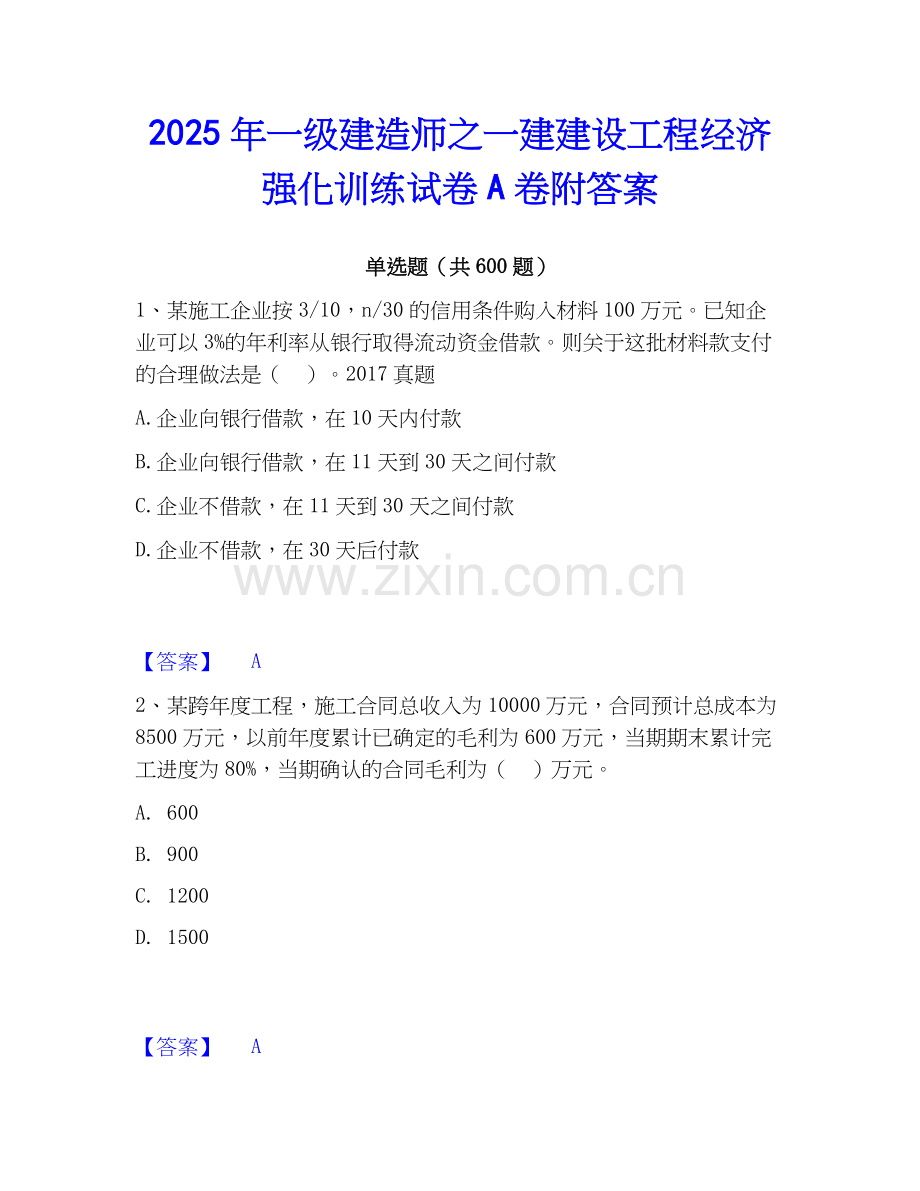 2025 年一级建造师之一建建设工程经济强化训练试卷 A 卷附答案

单选题（共 600 题）

1、某施工企业按 3/10，n/30 的信用条件购入材料 100 万元。已知企业可以 3%的年利率从银行取得流动资金借款。则关于这批材料款支付的合理做法是（　）。2017 真题

A. 企业向银行借款，在 10 天内付款

B. 企业向银行借款，在 11 天到 30 天之间付款

C. 企业不借款，在 11 天到 30 天之间付款

D. 企业不借款，在 30 天后付款

www.zixin.com.cn

【答案】　A

2、某跨年度工程，施工合同总收入为 10000 万元，合同预计总成本为 8500 万元，以前年度累计已确定的毛利为 600 万元，当期期末累计完工进度为 80%，当期确认的合同毛利为（　）万元。

A. 600

B. 900

C. 1200

D. 1500

【答案】　A